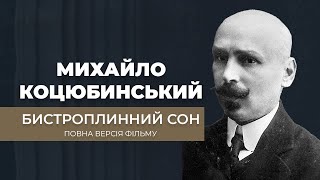 МИХАЙЛО КОЦЮБИНСЬКИЙ

БИСТРОПЛИННИЙ СОН

ПОВНА ВЕРСІЯ ФІЛЬМУ